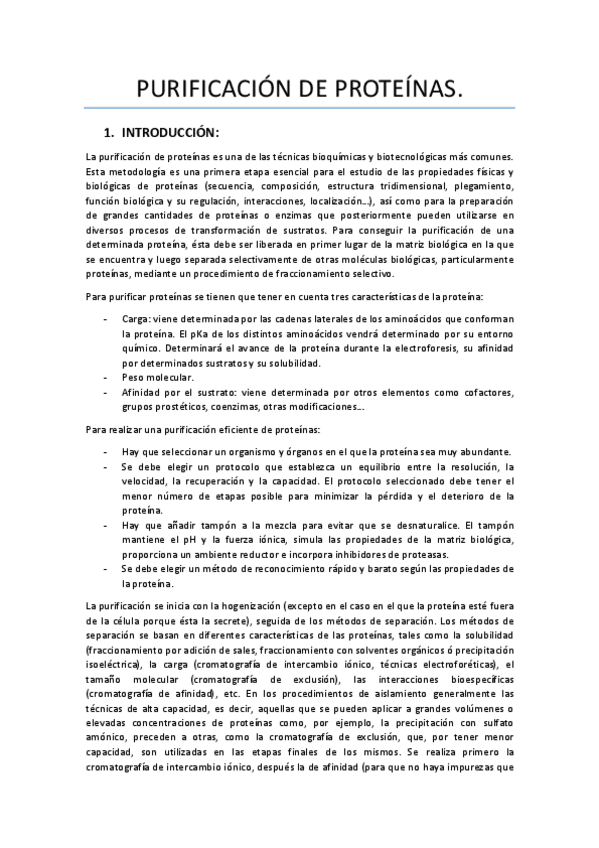 PURIFICACIÓN DE PROTEÍNAS.

1. INTRODUCCIÓN:

La purificación de proteínas es una de las técnicas bioquímicas y biotecnológicas más comunes. Esta metodología es una primera etapa esencial para el estudio de las propiedades físicas y biológicas de proteínas (secuencia, composición, estructura tridimensional, plegamiento, función biológica y su regulación, interacciones, localización…), así como para la preparación de grandes cantidades de proteínas o enzimas que posteriormente pueden utilizarse en diversos procesos de transformación de sustratos. Para conseguir la purificación de una determinada proteína, ésta debe ser liberada en primer lugar de la matriz biológica en la que se encuentra y luego separada selectivamente de otras moléculas biológicas, particularmente proteínas, mediante un procedimiento de fraccionamiento selectivo.

Para purificar proteínas se tienen que tener en cuenta tres características de la proteína:

- Carga: viene determinada por las cadenas laterales de los aminoácidos que conforman la proteína. El pKa de los distintos aminoácidos vendrá determinado por su entorno químico. Determinará el avance de la proteína durante la electroforesis, su afinidad por determinados sustratos y su solubilidad.
- Peso molecular.
- Afinidad por el sustrato: viene determinada por otros elementos como cofactores, grupos prostéticos, coenzimas, otras modificaciones…

Para realizar una purificación eficiente de proteínas:

- Hay que seleccionar un organismo y órganos en el que la proteína sea muy abundante.
- Se debe elegir un protocolo que establezca un equilibrio entre la resolución, la velocidad, la recuperación y la capacidad. El protocolo seleccionado debe tener el menor número de etapas posible para minimizar la pérdida y el deterioro de la proteína.
- Hay que añadir tampón a la mezcla para evitar que se desnaturalice. El tampón mantiene el pH y la fuerza iónica, simula las propiedades de la matriz biológica, proporciona un ambiente reductor e incorpora inhibidores de proteasas.
- Se debe elegir un método de reconocimiento rápido y barato según las propiedades de la proteína.

La purificación se inicia con la hogenización (excepto en el caso en el que la proteína esté fuera de la célula porque ésta la secrete), seguida de los métodos de separación. Los métodos de separación se basan en diferentes características de las proteínas, tales como la solubilidad (fraccionamiento por adición de sales, fraccionamiento con solventes orgánicos ó precipitación isoeléctrica), la carga (cromatografía de intercambio iónico, técnicas electroforéticas), el tamaño molecular (cromatografía de exclusión), las interacciones bioespecíficas (cromatografía de afinidad), etc. En los procedimientos de aislamiento generalmente las técnicas de alta capacidad, es decir, aquellas que se pueden aplicar a grandes volúmenes o elevadas concentraciones de proteínas como, por ejemplo, la precipitación con sulfato amónico, preceden a otras, como la cromatografía de exclusión, que, por tener menor capacidad, son utilizadas en las etapas finales de los mismos. Se realiza primero la cromatografía de intercambio iónico, después la de afinidad (para que no haya impurezas que